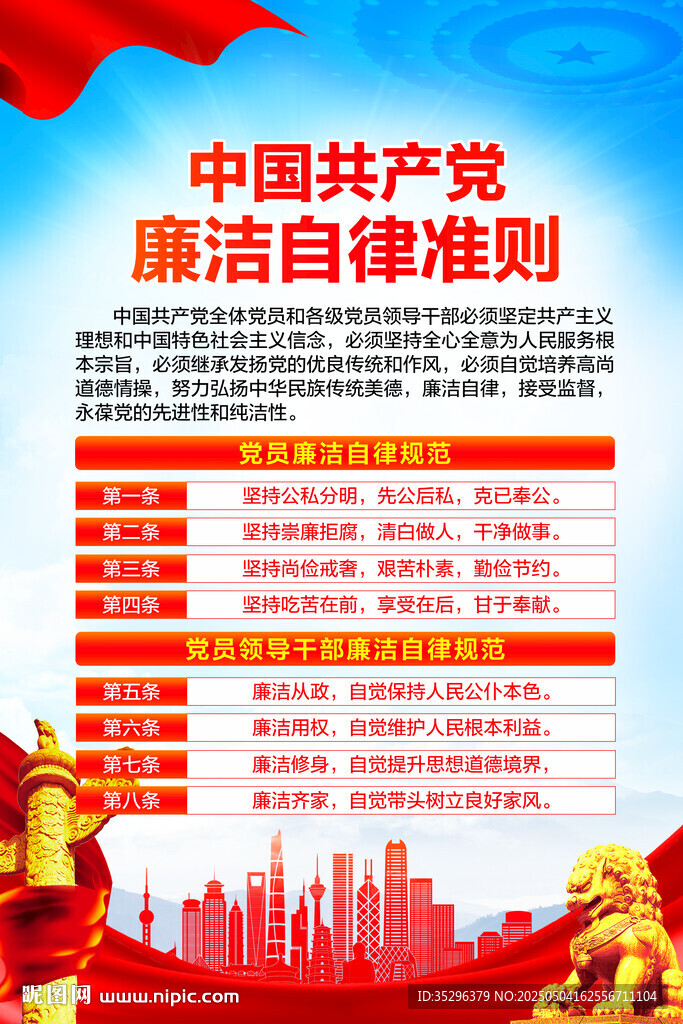 中国共产党
廉洁自律准则

中国共产党全体党员和各级党员领导干部必须坚定共产主义理想和中国特色社会主义信念，必须坚持全心全意为人民服务根本宗旨，必须继承发扬党的优良传统和作风，必须自觉培养高尚道德情操，努力弘扬中华民族传统美德，廉洁自律，接受监督，永葆党的先进性和纯洁性。

党员廉洁自律规范

第一条 坚持公私分明，先公后私，克已奉公。

第二条 坚持崇廉拒腐，清白做人，干净做事。

第三条 坚持尚俭戒奢，艰苦朴素，勤俭节约。

第四条 坚持吃苦在前，享受在后，甘于奉献。

党员领导干部廉洁自律规范

第五条 廉洁从政，自觉保持人民公仆本色。

第六条 廉洁用权，自觉维护人民根本利益。

第七条 廉洁修身，自觉提升思想道德境界，

第八条 廉洁齐家，自觉带头树立良好家风。

昵图网 www.nipic.com
ID:35296379 NO:20250504162556711104